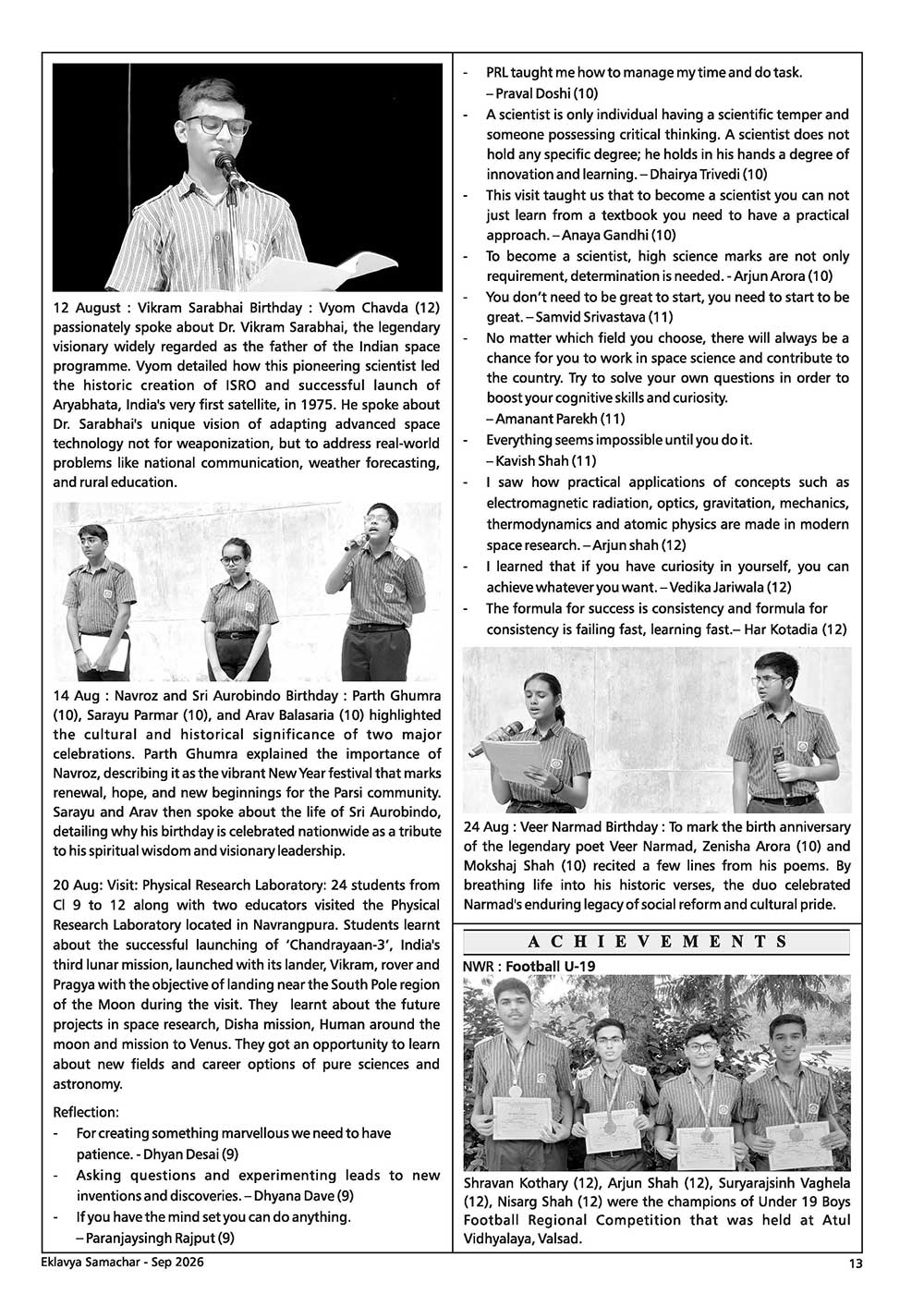 12 August : Vikram Sarabhai Birthday : Vyom Chavda (12) passionately spoke about Dr. Vikram Sarabhai, the legendary visionary widely regarded as the father of the Indian space programme. Vyom detailed how this pioneering scientist led the historic creation of ISRO and successful launch of Aryabhata, India's very first satellite, in 1975. He spoke about Dr. Sarabhai's unique vision of adapting advanced space technology not for weaponization, but to address real-world problems like national communication, weather forecasting, and rural education.

14 Aug : Navroz and Sri Aurobindo Birthday : Parth Ghumra (10), Sarayu Parmar (10), and Arav Balasaria (10) highlighted the cultural and historical significance of two major celebrations. Parth Ghumra explained the importance of Navroz, describing it as the vibrant New Year festival that marks renewal, hope, and new beginnings for the Parsi community. Sarayu and Arav then spoke about the life of Sri Aurobindo, detailing why his birthday is celebrated nationwide as a tribute to his spiritual wisdom and visionary leadership.

20 Aug: Visit: Physical Research Laboratory: 24 students from Cl 9 to 12 along with two educators visited the Physical Research Laboratory located in Navrangpura. Students learnt about the successful launching of 'Chandrayaan-3', India's third lunar mission, launched with its lander, Vikram, rover and Pragya with the objective of landing near the South Pole region of the Moon during the visit. They learnt about the future projects in space research, Disha mission, Human around the moon and mission to Venus. They got an opportunity to learn about new fields and career options of pure sciences and astronomy.

Reflection:
- For creating something marvellous we need to have patience. - Dhyan Desai (9)
- Asking questions and experimenting leads to new inventions and discoveries. – Dhyana Dave (9)
- If you have the mind set you can do anything. – Paranjaysingh Rajput (9)
- PRL taught me how to manage my time and do task. – Praval Doshi (10)
- A scientist is only individual having a scientific temper and someone possessing critical thinking. A scientist does not hold any specific degree; he holds in his hands a degree of innovation and learning. – Dhairya Trivedi (10)
- This visit taught us that to become a scientist you can not just learn from a textbook you need to have a practical approach. – Anaya Gandhi (10)
- To become a scientist, high science marks are not only requirement, determination is needed. - Arjun Arora (10)
- You don't need to be great to start, you need to start to be great. – Samvid Srivastava (11)
- No matter which field you choose, there will always be a chance for you to work in space science and contribute to the country. Try to solve your own questions in order to boost your cognitive skills and curiosity. – Amanant Parekh (11)
- Everything seems impossible until you do it. – Kavish Shah (11)
- I saw how practical applications of concepts such as electromagnetic radiation, optics, gravitation, mechanics, thermodynamics and atomic physics are made in modern space research. – Arjun shah (12)
- I learned that if you have curiosity in yourself, you can achieve whatever you want. – Vedika Jariwala (12)
- The formula for success is consistency and formula for consistency is failing fast, learning fast.– Har Kotadia (12)

24 Aug : Veer Narmad Birthday : To mark the birth anniversary of the legendary poet Veer Narmad, Zenisha Arora (10) and Mokshaj Shah (10) recited a few lines from his poems. By breathing life into his historic verses, the duo celebrated Narmad's enduring legacy of social reform and cultural pride.

ACHIEVEMENTS

NWR : Football U-19

Shravan Kothary (12), Arjun Shah (12), Suryarajsinh Vaghela (12), Nisarg Shah (12) were the champions of Under 19 Boys Football Regional Competition that was held at Atul Vidhyalaya, Valsad.

Eklavya Samachar - Sep 2026
13